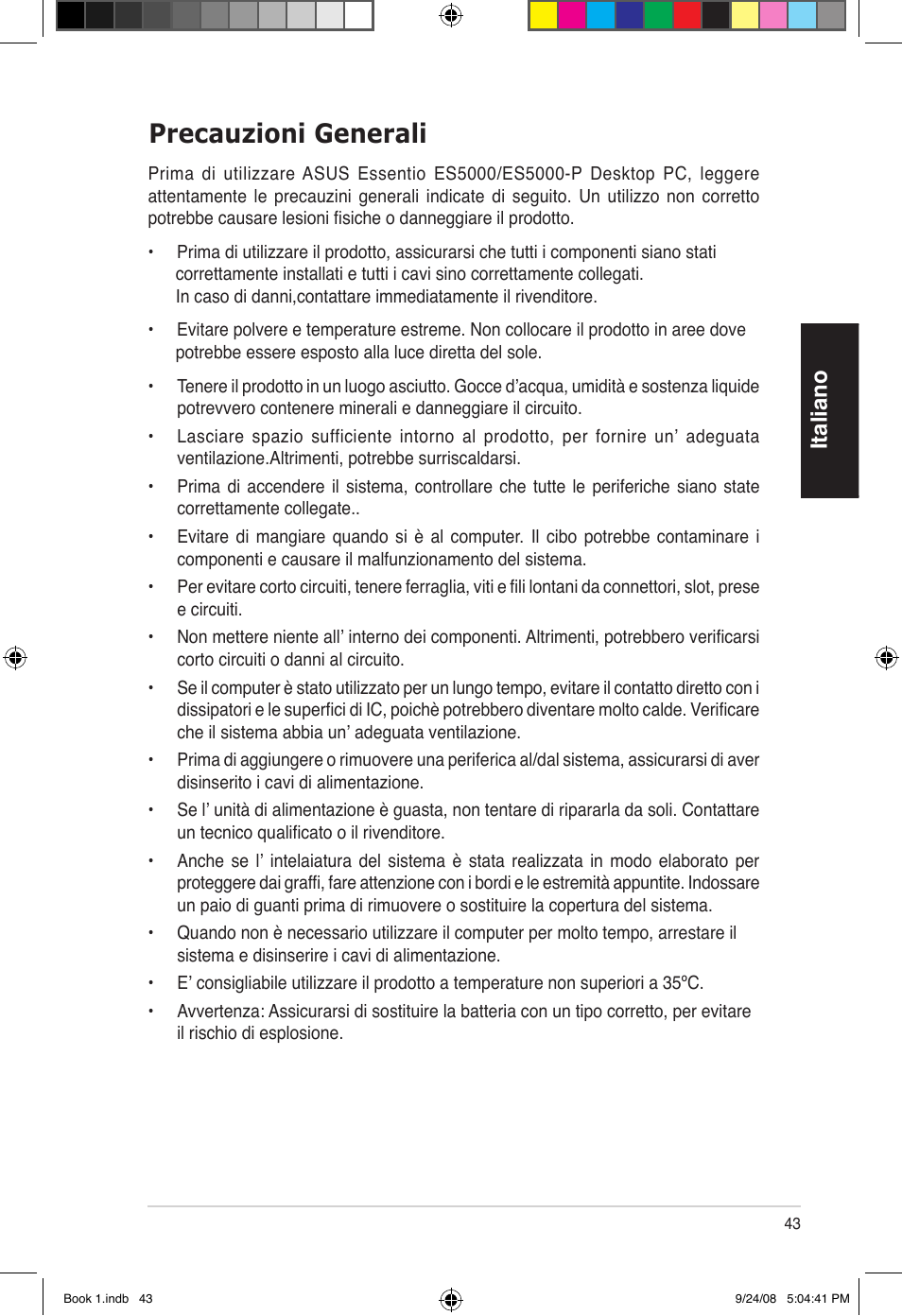 Precauzioni Generali

Prima di utilizzare ASUS Essentio ES5000/ES5000-P Desktop PC, leggere attentamente le precauzini generali indicate di seguito. Un utilizzo non corretto potrebbe causare lesioni fisiche o danneggiare il prodotto.

• Prima di utilizzare il prodotto, assicurarsi che tutti i componenti siano stati correttamente installati e tutti i cavi sino correttamente collegati. In caso di danni,contattare immediatamente il rivenditore.

• Evitare polvere e temperature estreme. Non collocare il prodotto in aree dove potrebbe essere esposto alla luce diretta del sole.

• Tenere il prodotto in un luogo asciutto. Gocce d'acqua, umidità e sostenza liquide potrevvero contenere minerali e danneggiare il circuito.

• Lasciare spazio sufficiente intorno al prodotto, per fornire un' adeguata ventilazione.Altrimenti, potrebbe surriscaldarsi.

• Prima di accendere il sistema, controllare che tutte le periferiche siano state correttamente collegate..

• Evitare di mangiare quando si è al computer. Il cibo potrebbe contaminare i componenti e causare il malfunzionamento del sistema.

• Per evitare corto circuiti, tenere ferraglia, viti e fili lontani da connettori, slot, prese e circuiti.

• Non mettere niente all' interno dei componenti. Altrimenti, potrebbero verificarsi corto circuiti o danni al circuito.

• Se il computer è stato utilizzato per un lungo tempo, evitare il contatto diretto con i dissipatori e le superfici di IC, poichè potrebbero diventare molto calde. Verificare che il sistema abbia un' adeguata ventilazione.

• Prima di aggiungere o rimuovere una periferica al/dal sistema, assicurarsi di aver disinserito i cavi di alimentazione.

• Se l' unità di alimentazione è guasta, non tentare di ripararla da soli. Contattare un tecnico qualificato o il rivenditore.

• Anche se l' intelaiatura del sistema è stata realizzata in modo elaborato per proteggere dai graffi, fare attenzione con i bordi e le estremità appuntite. Indossare un paio di guanti prima di rimuovere o sostituire la copertura del sistema.

• Quando non è necessario utilizzare il computer per molto tempo, arrestare il sistema e disinserire i cavi di alimentazione.

• E' consigliabile utilizzare il prodotto a temperature non superiori a 35ºC.

• Avvertenza: Assicurarsi di sostituire la batteria con un tipo corretto, per evitare il rischio di esplosione.

Italiano

43

Book 1.indb 43 9/24/08 5:04:41 PM